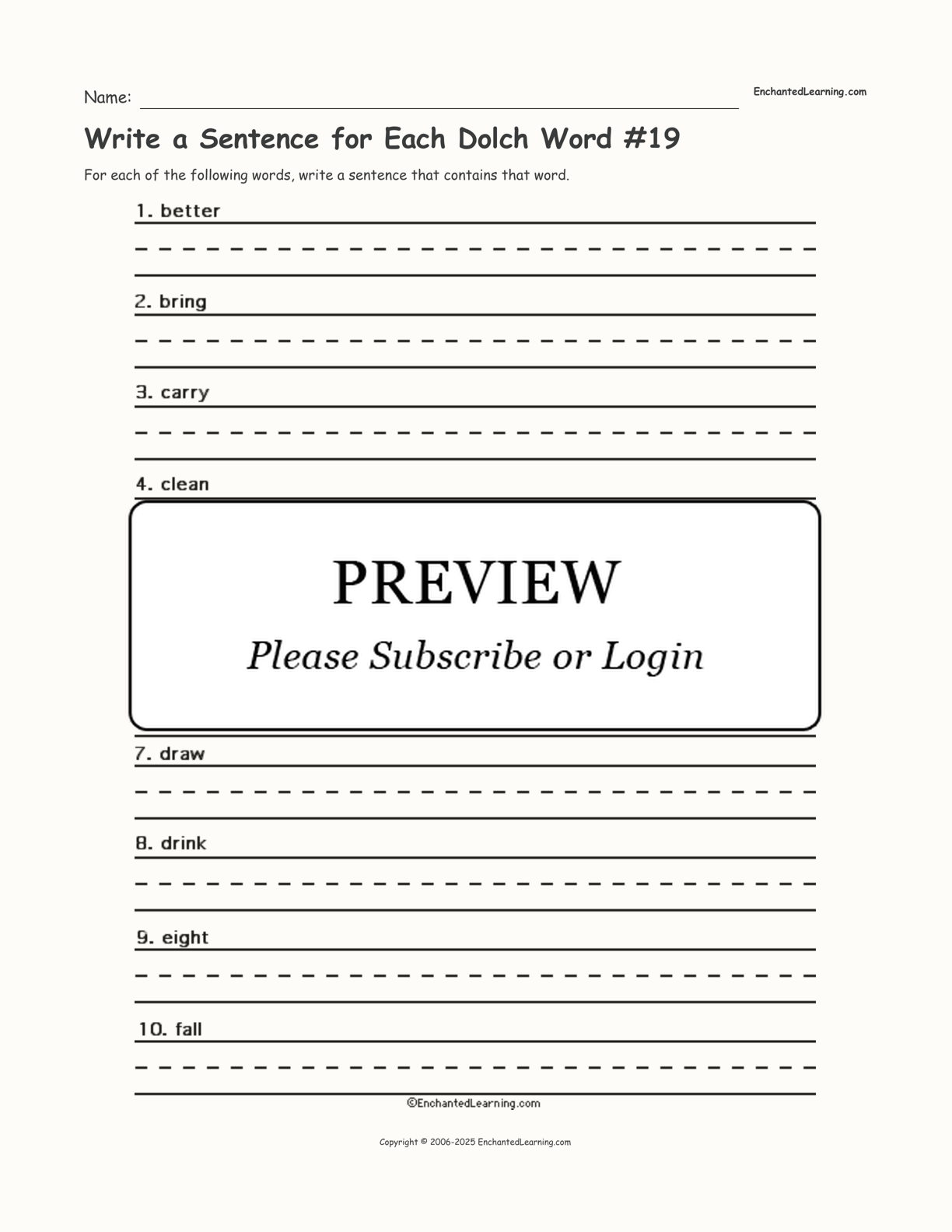 Name: EnchantedLearning.com

Write a Sentence for Each Dolch Word #19

For each of the following words, write a sentence that contains that word.

1. better

2. bring

3. carry

4. clean

PREVIEW

Please Subscribe or Login

7. draw

8. drink

9. eight

10. fall

©EnchantedLearning.com

Copyright © 2006-2025 EnchantedLearning.com